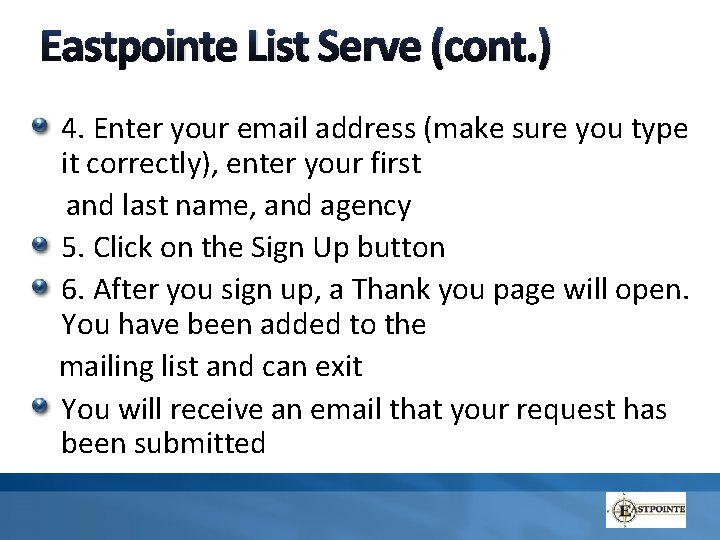 Eastpointe List Serve (cont.)

• 4. Enter your email address (make sure you type it correctly), enter your first and last name, and agency

• 5. Click on the Sign Up button

• 6. After you sign up, a Thank you page will open. You have been added to the mailing list and can exit

• You will receive an email that your request has been submitted

EASTPOINTE